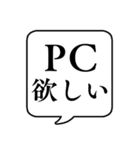 PC
欲しい